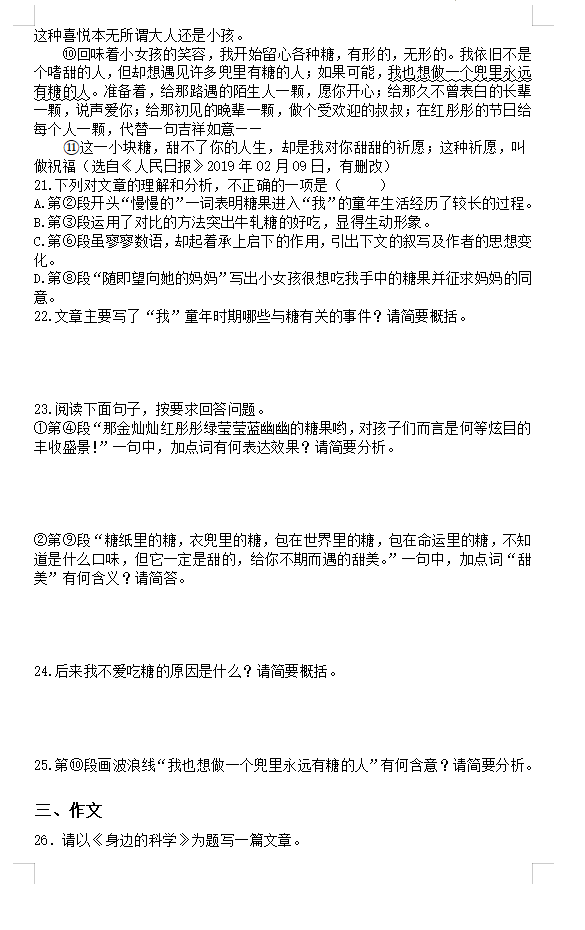 这种喜悦本无所谓大人还是小孩。

⑩回味着小女孩的笑容，我开始留心各种糖，有形的，无形的。我依旧不是个嗜甜的人，但却想遇见许多兜里有糖的人；如果可能，我也想做一个兜里永远有糖的人。准备着，给那路遇的陌生人一颗，愿你开心；给那久不曾表白的长辈一颗，说声爱你；给那初见的晚辈一颗，做个受欢迎的叔叔；在红彤彤的节日给每个人一颗，代替一句吉祥如意——

⑪这一小块糖，甜不了你的人生，却是我对你甜甜的祈愿；这种祈愿，叫做祝福（选自《人民日报》2019 年 02 月 09 日，有删改）

21.下列对文章的理解和分析，不正确的一项是（　　）

A.第②段开头“慢慢的”一词表明糖果进入“我”的童年生活经历了较长的过程。

B.第③段运用了对比的方法突出牛轧糖的好吃，显得生动形象。

C.第⑥段虽寥寥数语，却起着承上启下的作用，引出下文的叙写及作者的思想变化。

D.第⑧段“随即望向她的妈妈”写出小女孩很想吃我手中的糖果并征求妈妈的同意。

22.文章主要写了“我”童年时期哪些与糖有关的事件？请简要概括。

23.阅读下面句子，按要求回答问题。

①第④段“那金灿灿红彤彤绿莹莹蓝幽幽的糖果哟，对孩子们而言是何等炫目的丰收盛景！”一句中，加点词有何表达效果？请简要分析。

②第⑨段“糖纸里的糖，衣兜里的糖，包在世界里的糖，包在命运里的糖，不知道是什么口味，但它一定是甜的，给你不期而遇的甜美。”一句中，加点词“甜美”有何含义？请简答。

24.后来我不爱吃糖的原因是什么？请简要概括。

25.第⑩段画波浪线“我也想做一个兜里永远有糖的人”有何含意？请简要分析。

三、作文

26．请以《身边的科学》为题写一篇文章。